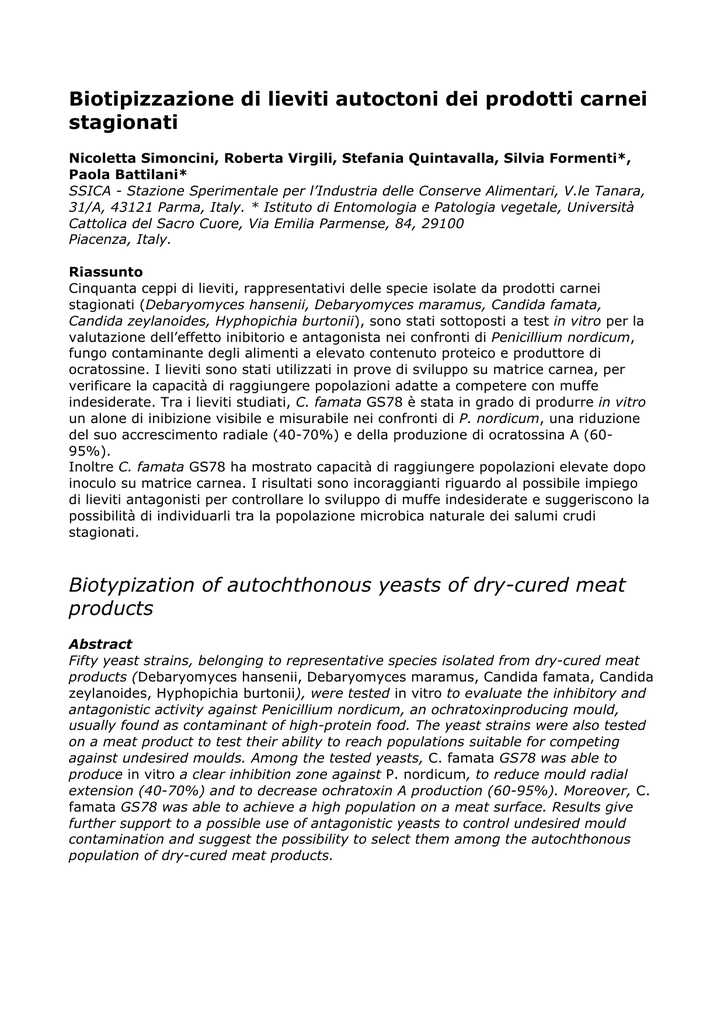 Biotipizzazione di lieviti autoctoni dei prodotti carnei stagionati

Nicoletta Simoncini, Roberta Virgili, Stefania Quintavalla, Silvia Formenti*, Paola Battilani*
SSICA - Stazione Sperimentale per l'Industria delle Conserve Alimentari, V.le Tanara, 31/A, 43121 Parma, Italy. * Istituto di Entomologia e Patologia vegetale, Università Cattolica del Sacro Cuore, Via Emilia Parmense, 84, 29100 Piacenza, Italy.

Riassunto
Cinquanta ceppi di lieviti, rappresentativi delle specie isolate da prodotti carnei stagionati (Debaryomyces hansenii, Debaryomyces maramus, Candida famata, Candida zeylanoides, Hyphopichia burtonii), sono stati sottoposti a test in vitro per la valutazione dell'effetto inibitorio e antagonista nei confronti di Penicillium nordicum, fungo contaminante degli alimenti a elevato contenuto proteico e produttore di ocratossine. I lieviti sono stati utilizzati in prove di sviluppo su matrice carnea, per verificare la capacità di raggiungere popolazioni adatte a competere con muffe indesiderate. Tra i lieviti studiati, C. famata GS78 è stata in grado di produrre in vitro un alone di inibizione visibile e misurabile nei confronti di P. nordicum, una riduzione del suo accrescimento radiale (40-70%) e della produzione di ocratossina A (60-95%).
Inoltre C. famata GS78 ha mostrato capacità di raggiungere popolazioni elevate dopo inoculo su matrice carnea. I risultati sono incoraggianti riguardo al possibile impiego di lieviti antagonisti per controllare lo sviluppo di muffe indesiderate e suggeriscono la possibilità di individuarli tra la popolazione microbica naturale dei salumi crudi stagionati.

Biotypization of autochthonous yeasts of dry-cured meat products

Abstract
Fifty yeast strains, belonging to representative species isolated from dry-cured meat products (Debaryomyces hansenii, Debaryomyces maramus, Candida famata, Candida zeylanoides, Hyphopichia burtonii), were tested in vitro to evaluate the inhibitory and antagonistic activity against Penicillium nordicum, an ochratoxinproducing mould, usually found as contaminant of high-protein food. The yeast strains were also tested on a meat product to test their ability to reach populations suitable for competing against undesired moulds. Among the tested yeasts, C. famata GS78 was able to produce in vitro a clear inhibition zone against P. nordicum, to reduce mould radial extension (40-70%) and to decrease ochratoxin A production (60-95%). Moreover, C. famata GS78 was able to achieve a high population on a meat surface. Results give further support to a possible use of antagonistic yeasts to control undesired mould contamination and suggest the possibility to select them among the autochthonous population of dry-cured meat products.